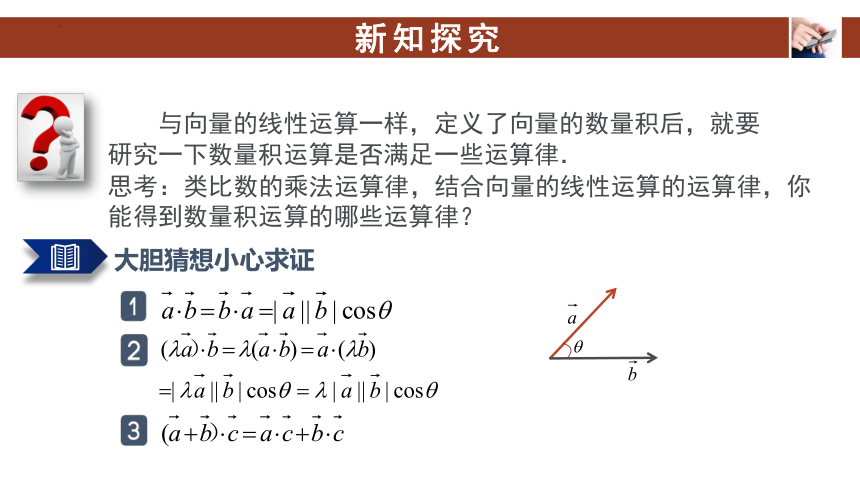 新知探究

与向量的线性运算一样，定义了向量的数量积后，就要研究一下数量积运算是否满足一些运算律.

思考：类比数的乘法运算律，结合向量的线性运算的运算律，你能得到数量积运算的哪些运算律？

大胆猜想小心求证

1 $\vec{a}\cdot\vec{b}=\vec{b}\cdot\vec{a}=|\vec{a}||\vec{b}|\cos\theta$

2 $(\lambda\vec{a})\cdot\vec{b}=\lambda(\vec{a}\cdot\vec{b})=\vec{a}\cdot(\lambda\vec{b})$

$=|\lambda\vec{a}||\vec{b}|\cos\theta=\lambda|\vec{a}||\vec{b}|\cos\theta$

3 $(\vec{a}+\vec{b})\cdot\vec{c}=\vec{a}\cdot\vec{c}+\vec{b}\cdot\vec{c}$

$\vec{a}$
$\theta$
$\vec{b}$